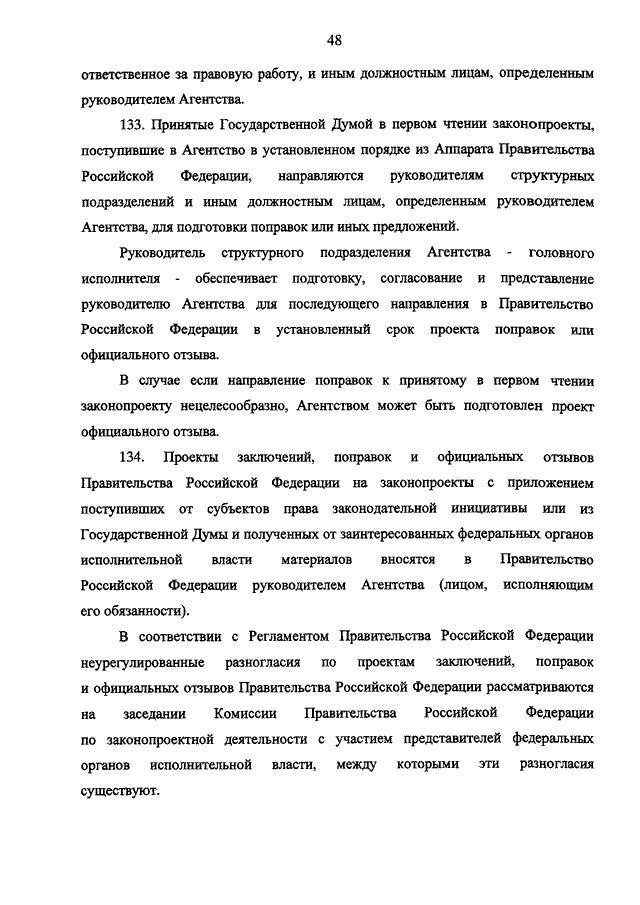 48

ответственное за правовую работу, и иным должностным лицам, определенным руководителем Агентства.

133. Принятые Государственной Думой в первом чтении законопроекты, поступившие в Агентство в установленном порядке из Аппарата Правительства Российской Федерации, направляются руководителям структурных подразделений и иным должностным лицам, определенным руководителем Агентства, для подготовки поправок или иных предложений.

Руководитель структурного подразделения Агентства - головного исполнителя - обеспечивает подготовку, согласование и представление руководителю Агентства для последующего направления в Правительство Российской Федерации в установленный срок проекта поправок или официального отзыва.

В случае если направление поправок к принятому в первом чтении законопроекту нецелесообразно, Агентством может быть подготовлен проект официального отзыва.

134. Проекты заключений, поправок и официальных отзывов Правительства Российской Федерации на законопроекты с приложением поступивших от субъектов права законодательной инициативы или из Государственной Думы и полученных от заинтересованных федеральных органов исполнительной власти материалов вносятся в Правительство Российской Федерации руководителем Агентства (лицом, исполняющим его обязанности).

В соответствии с Регламентом Правительства Российской Федерации неурегулированные разногласия по проектам заключений, поправок и официальных отзывов Правительства Российской Федерации рассматриваются на заседании Комиссии Правительства Российской Федерации по законопроектной деятельности с участием представителей федеральных органов исполнительной власти, между которыми эти разногласия существуют.